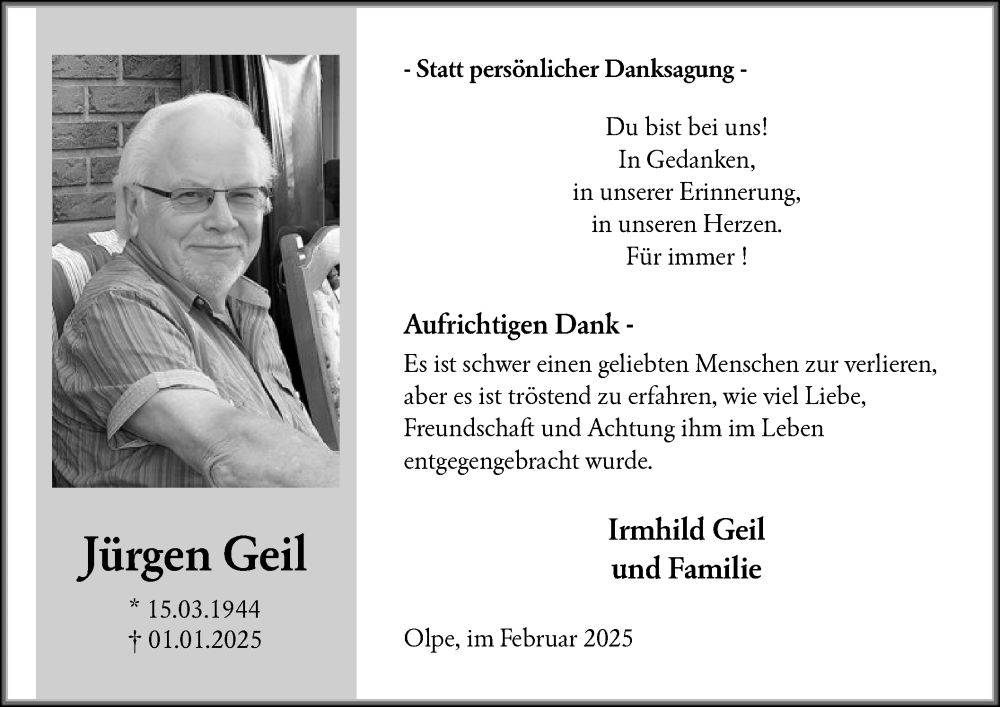 Jürgen Geil

* 15.03.1944
† 01.01.2025

- Statt persönlicher Danksagung -

Du bist bei uns!
In Gedanken,
in unserer Erinnerung,
in unseren Herzen.
Für immer !

Aufrichtigen Dank -
Es ist schwer einen geliebten Menschen zur verlieren, aber es ist tröstend zu erfahren, wie viel Liebe, Freundschaft und Achtung ihm im Leben entgegengebracht wurde.

Irmhild Geil
und Familie

Olpe, im Februar 2025